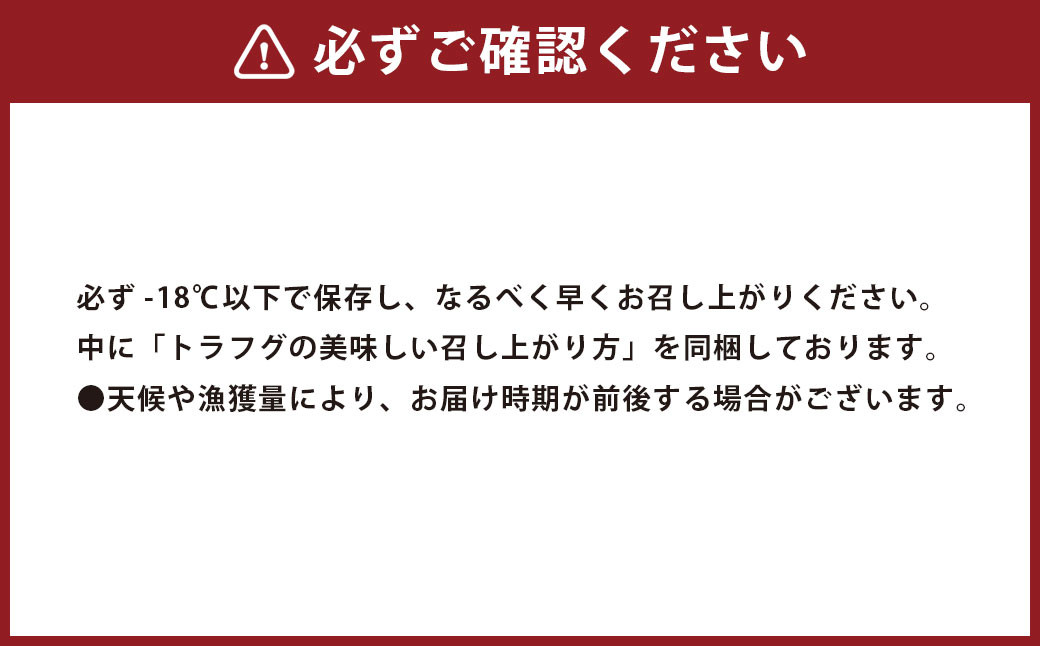 必ずご確認ください

必ず -18℃以下で保存し、なるべく早くお召し上がりください。
中に「トラフグの美味しい召し上がり方」を同梱しております。
●天候や漁獲量により、お届け時期が前後する場合がございます。